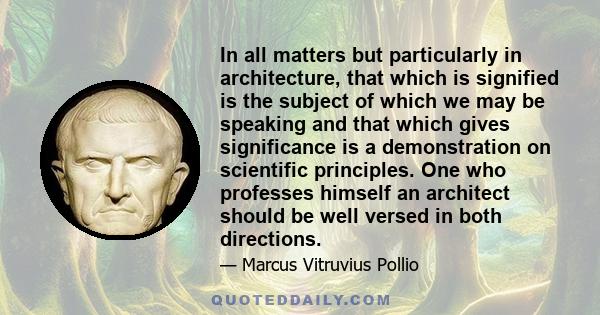 In all matters but particularly in architecture, that which is signified is the subject of which we may be speaking and that which gives significance is a demonstration on scientific principles. One who professes himself an architect should be well versed in both directions.

— Marcus Vitruvius Pollio

QUOTEDDAILY.COM